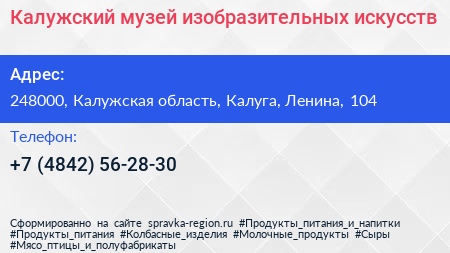 Калужский музей изобразительных искусств

Адрес:

248000, Калужская область, Калуга, Ленина, 104

Телефон:

+7 (4842) 56-28-30

Сформированно на сайте spravka-region.ru #Продукты_питания_и_напитки #Продукты_питания #Колбасные_изделия #Молочные_продукты #Сыры #Мясо_птицы_и_полуфабрикаты